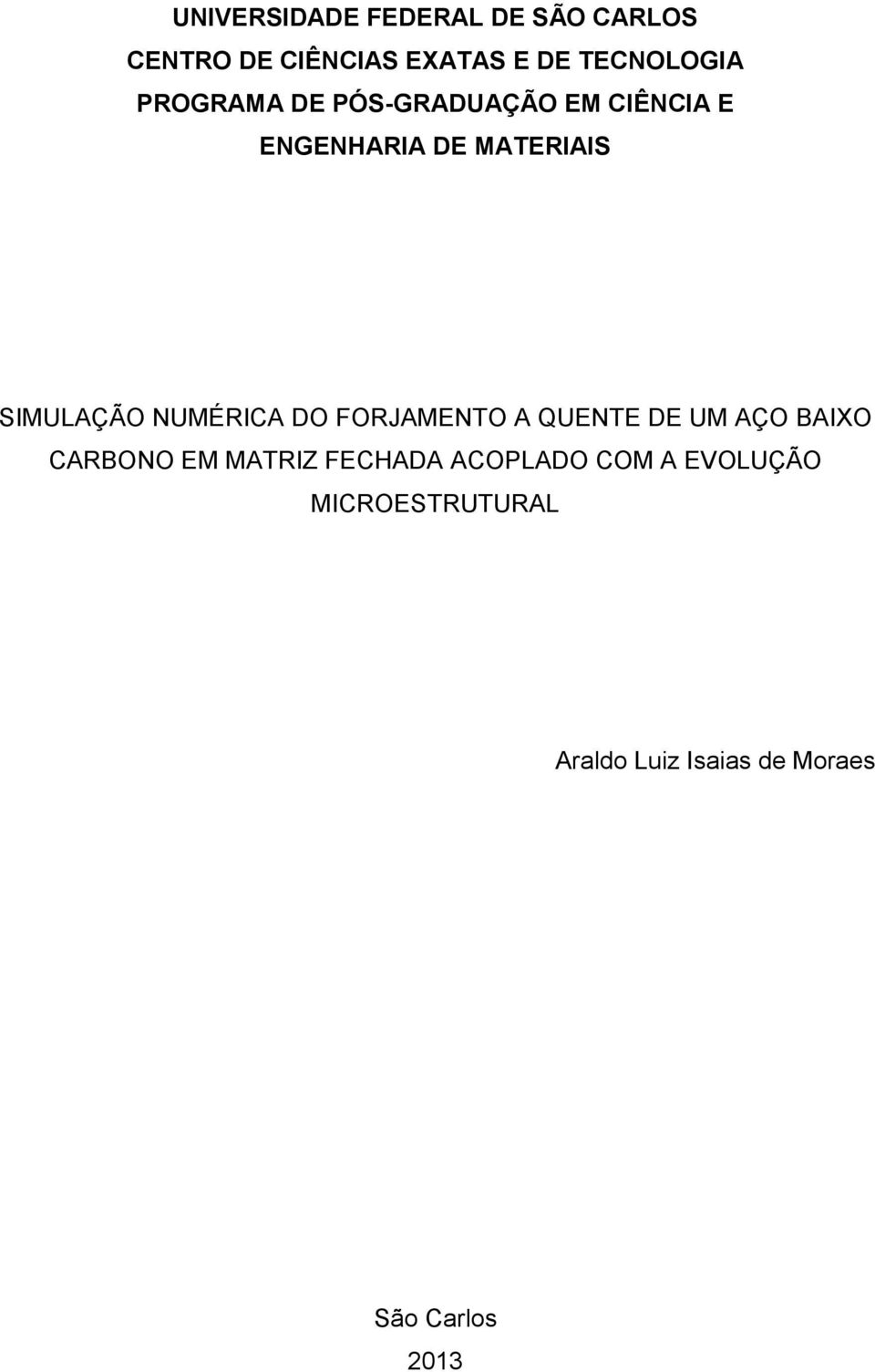 UNIVERSIDADE FEDERAL DE SÃO CARLOS
CENTRO DE CIÊNCIAS EXATAS E DE TECNOLOGIA
PROGRAMA DE PÓS-GRADUAÇÃO EM CIÊNCIA E ENGENHARIA DE MATERIAIS

SIMULAÇÃO NUMÉRICA DO FORJAMENTO A QUENTE DE UM AÇO BAIXO CARBONO EM MATRIZ FECHADA ACOPLADO COM A EVOLUÇÃO MICROESTRUTURAL

Araldo Luiz Isaias de Moraes

São Carlos
2013